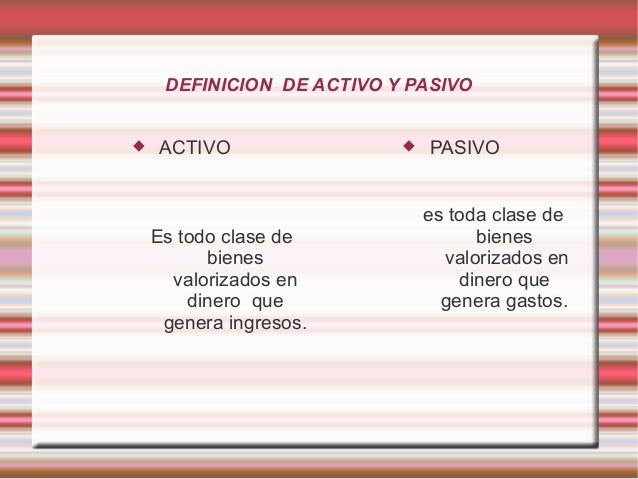 DEFINICION DE ACTIVO Y PASIVO

ACTIVO

Es todo clase de bienes valorizados en dinero que genera ingresos.

PASIVO

es toda clase de bienes valorizados en dinero que genera gastos.